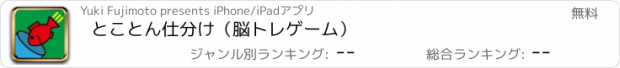 Yuki Fujimoto presents iPhone/iPadアプリ

無料

とことん仕分け（脳トレゲーム）

ジャンル別ランキング: --

総合ランキング: --